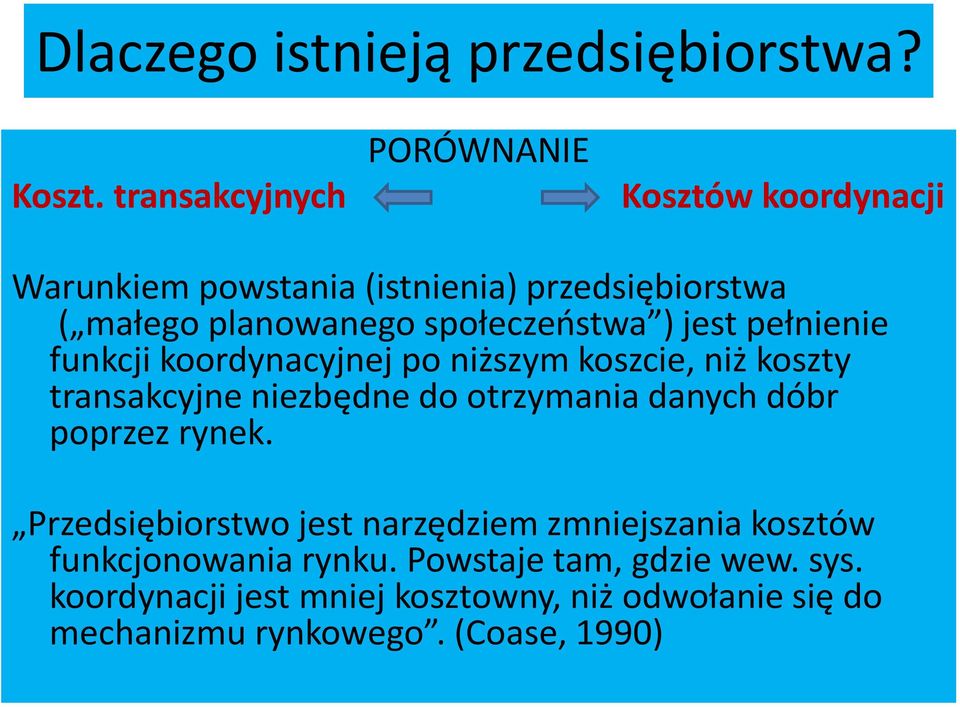 Dlaczego istnieją przedsiębiorstwa?

PORÓWNANIE

Koszt. transakcyjnych Kosztów koordynacji

Warunkiem powstania (istnienia) przedsiębiorstwa („małego planowanego społeczeństwa”) jest pełnienie funkcji koordynacyjnej po niższym koszcie, niż koszty transakcyjne niezbędne do otrzymania danych dóbr poprzez rynek.

„Przedsiębiorstwo jest narzędziem zmniejszania kosztów funkcjonowania rynku. Powstaje tam, gdzie wew. sys. koordynacji jest mniej kosztowny, niż odwołanie się do mechanizmu rynkowego”. (Coase, 1990)